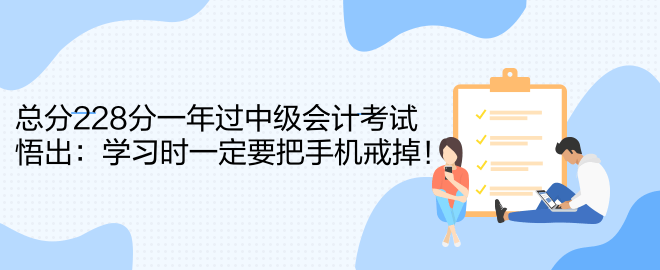 总分228分一年过中级会计考试
悟出：学习时一定要把手机戒掉！